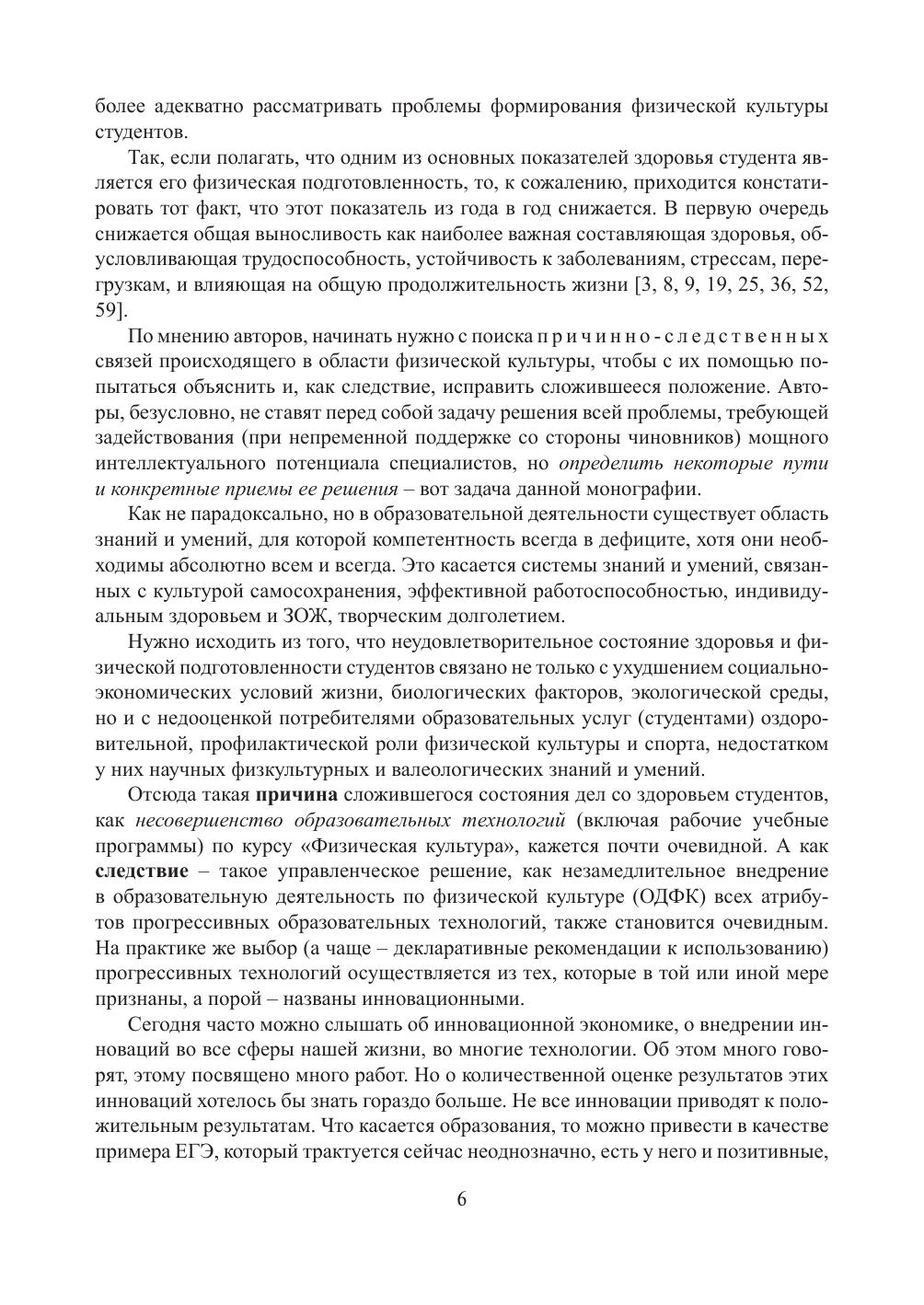 более адекватно рассматривать проблемы формирования физической культуры студентов.

Так, если полагать, что одним из основных показателей здоровья студента является его физическая подготовленность, то, к сожалению, приходится констатировать тот факт, что этот показатель из года в год снижается. В первую очередь снижается общая выносливость как наиболее важная составляющая здоровья, обусловливающая трудоспособность, устойчивость к заболеваниям, стрессам, перегрузкам, и влияющая на общую продолжительность жизни [3, 8, 9, 19, 25, 36, 52, 59].

По мнению авторов, начинать нужно с поиска причинно-следственных связей происходящего в области физической культуры, чтобы с их помощью попытаться объяснить и, как следствие, исправить сложившееся положение. Авторы, безусловно, не ставят перед собой задачу решения всей проблемы, требующей задействования (при непременной поддержке со стороны чиновников) мощного интеллектуального потенциала специалистов, но определить некоторые пути и конкретные приемы ее решения – вот задача данной монографии.

Как не парадоксально, но в образовательной деятельности существует область знаний и умений, для которой компетентность всегда в дефиците, хотя они необходимы абсолютно всем и всегда. Это касается системы знаний и умений, связанных с культурой самосохранения, эффективной работоспособностью, индивидуальным здоровьем и ЗОЖ, творческим долголетием.

Нужно исходить из того, что неудовлетворительное состояние здоровья и физической подготовленности студентов связано не только с ухудшением социально-экономических условий жизни, биологических факторов, экологической среды, но и с недооценкой потребителями образовательных услуг (студентами) оздоровительной, профилактической роли физической культуры и спорта, недостатком у них научных физкультурных и валеологических знаний и умений.

Отсюда такая причина сложившегося состояния дел со здоровьем студентов, как несовершенство образовательных технологий (включая рабочие учебные программы) по курсу «Физическая культура», кажется почти очевидной. А как следствие – такое управленческое решение, как незамедлительное внедрение в образовательную деятельность по физической культуре (ОДФК) всех атрибутов прогрессивных образовательных технологий, также становится очевидным. На практике же выбор (а чаще – декларативные рекомендации к использованию) прогрессивных технологий осуществляется из тех, которые в той или иной мере признаны, а порой – названы инновационными.

Сегодня часто можно слышать об инновационной экономике, о внедрении инноваций во все сферы нашей жизни, во многие технологии. Об этом много говорят, этому посвящено много работ. Но о количественной оценке результатов этих инноваций хотелось бы знать гораздо больше. Не все инновации приводят к положительным результатам. Что касается образования, то можно привести в качестве примера ЕГЭ, который трактуется сейчас неоднозначно, есть у него и позитивные,

6